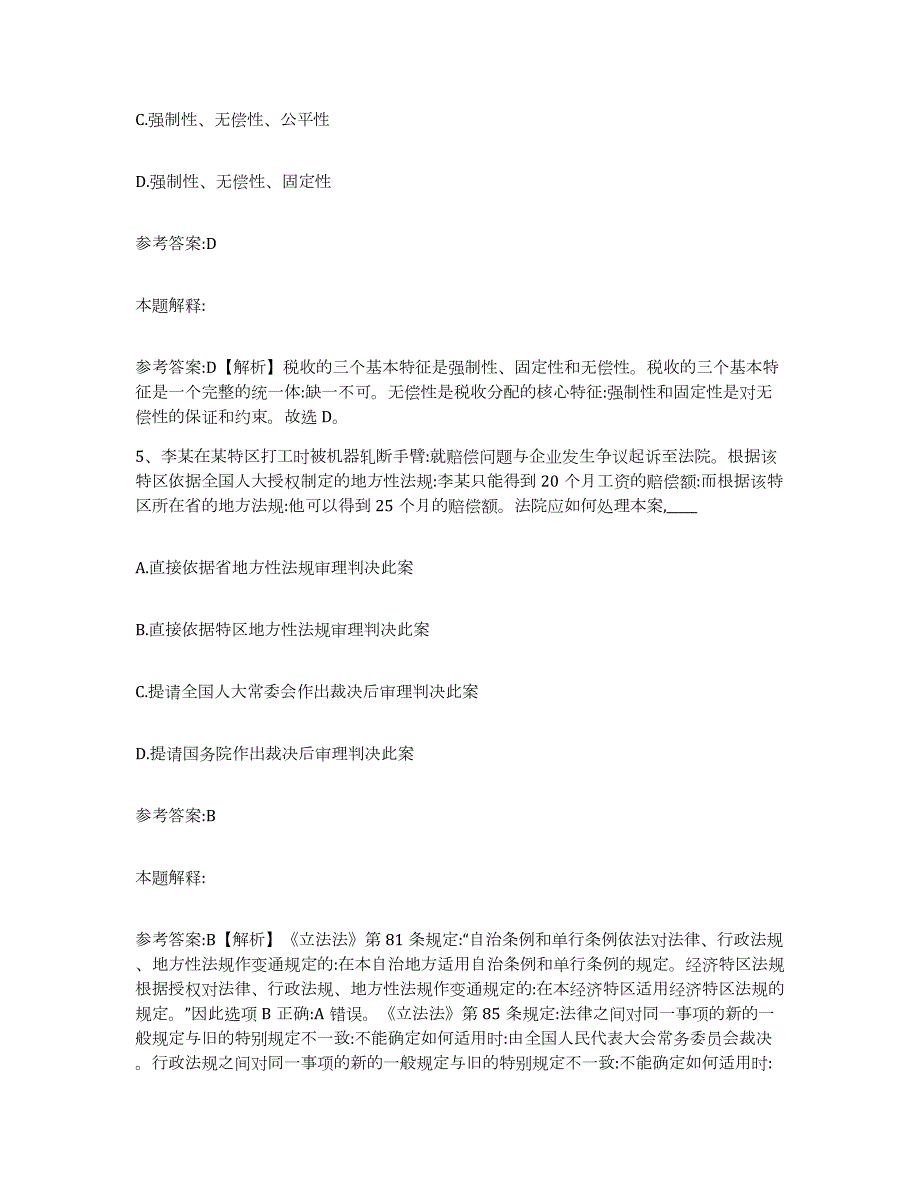 C.强制性、无偿性、公平性

D.强制性、无偿性、固定性

参考答案:D

本题解释:

参考答案:D【解析】税收的三个基本特征是强制性、固定性和无偿性。税收的三个基本特征是一个完整的统一体:缺一不可。无偿性是税收分配的核心特征:强制性和固定性是对无偿性的保证和约束。故选 D。

5、李某在某特区打工时被机器轧断手臂:就赔偿问题与企业发生争议起诉至法院。根据该特区依据全国人大授权制定的地方性法规:李某只能得到 20 个月工资的赔偿额:而根据该特区所在省的地方法规:他可以得到 25 个月的赔偿额。法院应如何处理本案,____

A.直接依据省地方性法规审理判决此案

B.直接依据特区地方性法规审理判决此案

C.提请全国人大常委会作出裁决后审理判决此案

D.提请国务院作出裁决后审理判决此案

参考答案:B

本题解释:

参考答案:B【解析】《立法法》第 81 条规定:“自治条例和单行条例依法对法律、行政法规、地方性法规作变通规定的:在本自治地方适用自治条例和单行条例的规定。经济特区法规根据授权对法律、行政法规、地方性法规作变通规定的:在本经济特区适用经济特区法规的规定。”因此选项 B 正确:A 错误。《立法法》第 85 条规定:法律之间对同一事项的新的一般规定与旧的特别规定不一致:不能确定如何适用时:由全国人民代表大会常务委员会裁决。行政法规之间对同一事项的新的一般规定与旧的特别规定不一致:不能确定如何适用时: